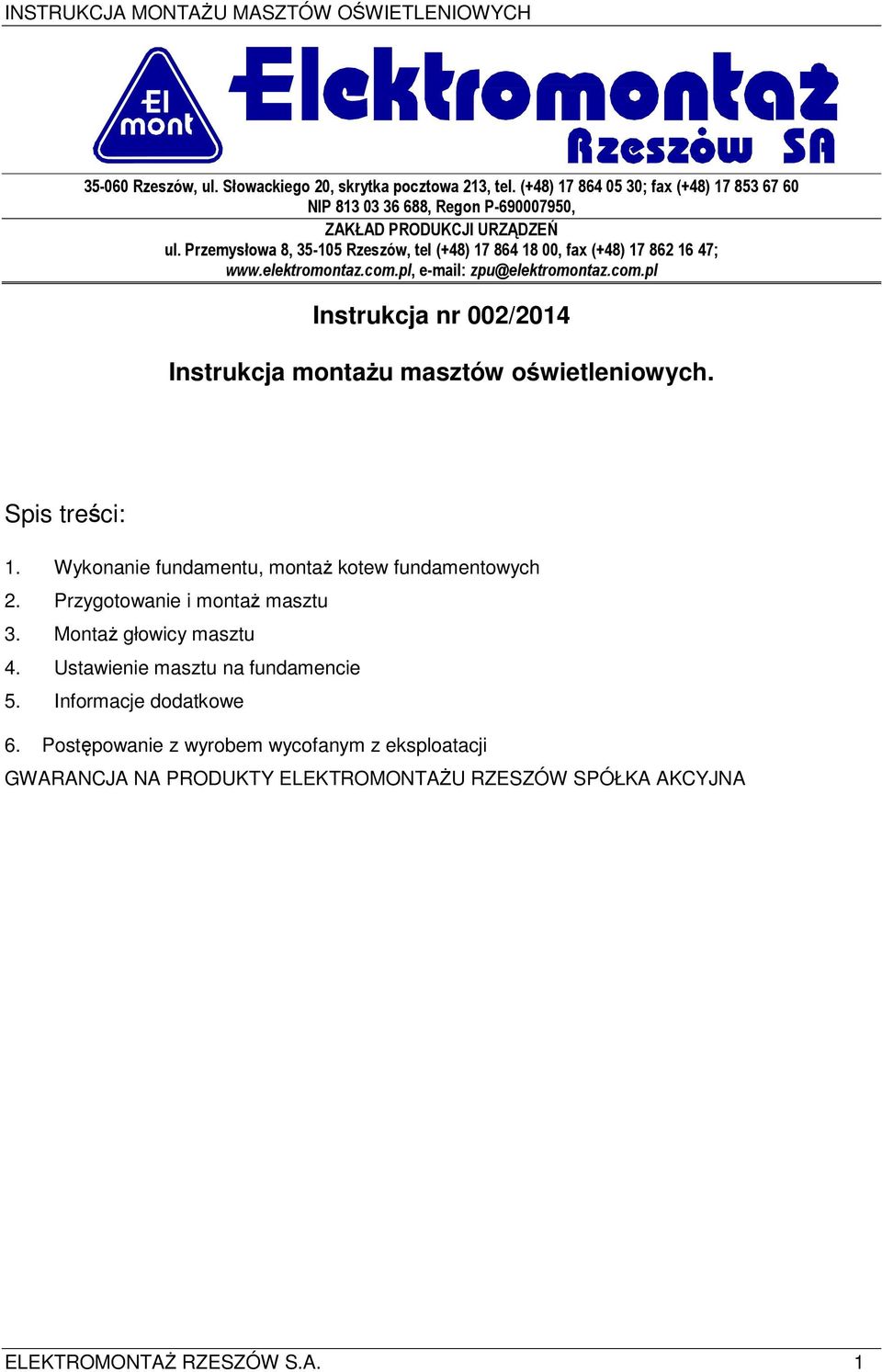 INSTRUKCJA MONTAŻU MASZTÓW OŚWIETLENIOWYCH

El mont

Elektromontaż

Rzeszów SA

35-060 Rzeszów, ul. Słowackiego 20, skrytka pocztowa 213, tel. (+48) 17 864 05 30; fax (+48) 17 853 67 60
NIP 813 03 36 688, Regon P-690007950,
ZAKŁAD PRODUKCJI URZĄDZEŃ
ul. Przemysłowa 8, 35-105 Rzeszów, tel (+48) 17 864 18 00, fax (+48) 17 862 16 47;
www.elektromontaz.com.pl, e-mail: zpu@elektromontaz.com.pl

Instrukcja nr 002/2014

Instrukcja montażu masztów oświetleniowych.

Spis treści:

1. Wykonanie fundamentu, montaż kotew fundamentowych
2. Przygotowanie i montaż masztu
3. Montaż głowicy masztu
4. Ustawienie masztu na fundamencie
5. Informacje dodatkowe
6. Postępowanie z wyrobem wycofanym z eksploatacji

GWARANCJA NA PRODUKTY ELEKTROMONTAŻU RZESZÓW SPÓŁKA AKCYJNA

ELEKTROMONTAŻ RZESZÓW S.A. 1